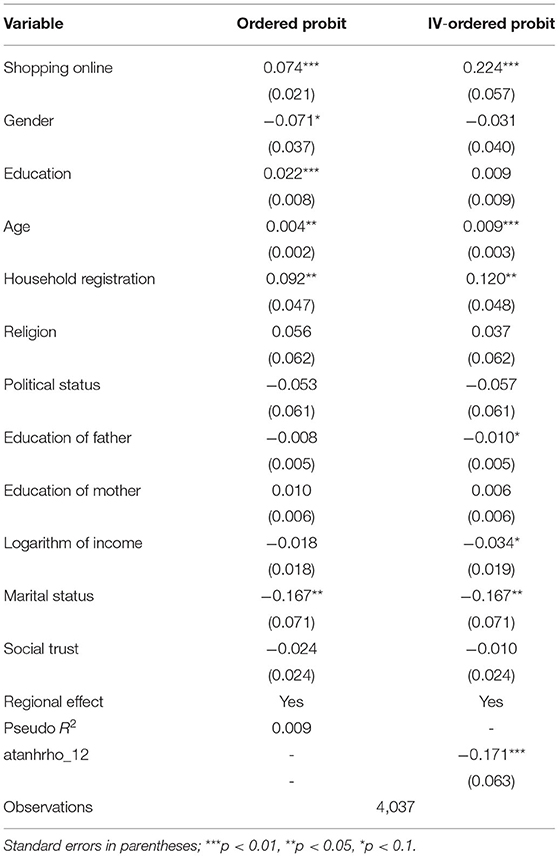 | Variable | Ordered probit | IV-ordered probit |
|---|---|---|
| Shopping online | 0.074*** | 0.224*** |
| | (0.021) | (0.057) |
| Gender | −0.071* | −0.031 |
| | (0.037) | (0.040) |
| Education | 0.022*** | 0.009 |
| | (0.008) | (0.009) |
| Age | 0.004** | 0.009*** |
| | (0.002) | (0.003) |
| Household registration | 0.092** | 0.120** |
| | (0.047) | (0.048) |
| Religion | 0.056 | 0.037 |
| | (0.062) | (0.062) |
| Political status | −0.053 | −0.057 |
| | (0.061) | (0.061) |
| Education of father | −0.008 | −0.010* |
| | (0.005) | (0.005) |
| Education of mother | 0.010 | 0.006 |
| | (0.006) | (0.006) |
| Logarithm of income | −0.018 | −0.034* |
| | (0.018) | (0.019) |
| Marital status | −0.167** | −0.167** |
| | (0.071) | (0.071) |
| Social trust | −0.024 | −0.010 |
| | (0.024) | (0.024) |
| Regional effect | Yes | Yes |
| Pseudo $R^2$ | 0.009 | - |
| atanhrho_12 | - | −0.171*** |
| | - | (0.063) |
| Observations | 4,037 | |

Standard errors in parentheses; ***p < 0.01, **p < 0.05, *p < 0.1.